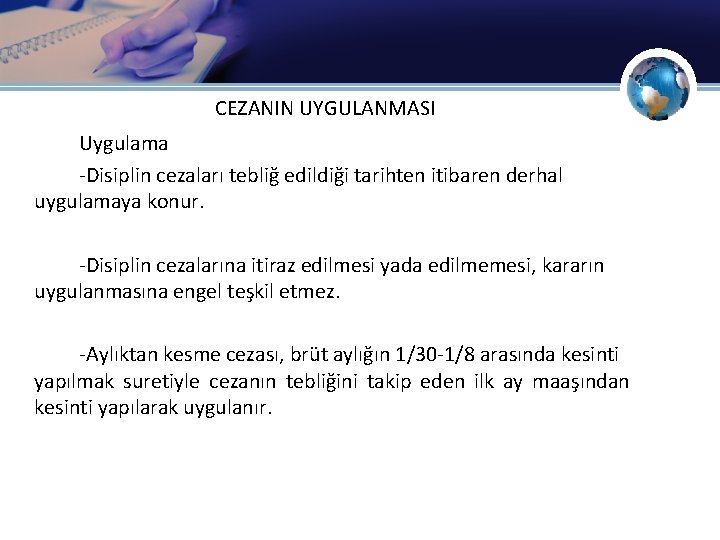 CEZANIN UYGULANMASI

Uygulama

-Disiplin cezaları tebliğ edildiği tarihten itibaren derhal uygulamaya konur.

-Disiplin cezalarına itiraz edilmesi yada edilmemesi, kararın uygulanmasına engel teşkil etmez.

-Aylıktan kesme cezası, brüt aylığın 1/30-1/8 arasında kesinti yapılmak suretiyle cezanın tebliğini takip eden ilk ay maaşından kesinti yapılarak uygulanır.